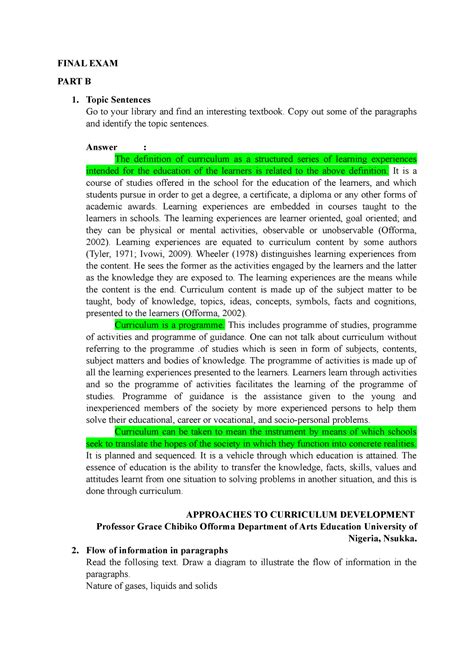 FINAL EXAM

PART B

1. Topic Sentences
Go to your library and find an interesting textbook. Copy out some of the paragraphs and identify the topic sentences.

Answer :
The definition of curriculum as a structured series of learning experiences intended for the education of the learners is related to the above definition. It is a course of studies offered in the school for the education of the learners, and which students pursue in order to get a degree, a certificate, a diploma or any other forms of academic awards. Learning experiences are embedded in courses taught to the learners in schools. The learning experiences are learner oriented, goal oriented; and they can be physical or mental activities, observable or unobservable (Offorma, 2002). Learning experiences are equated to curriculum content by some authors (Tyler, 1971; Ivowi, 2009). Wheeler (1978) distinguishes learning experiences from the content. He sees the former as the activities engaged by the learners and the latter as the knowledge they are exposed to. The learning experiences are the means while the content is the end. Curriculum content is made up of the subject matter to be taught, body of knowledge, topics, ideas, concepts, symbols, facts and cognitions, presented to the learners (Offorma, 2002).

Curriculum is a programme. This includes programme of studies, programme of activities and programme of guidance. One can not talk about curriculum without referring to the programme .of studies which is seen in form of subjects, contents, subject matters and bodies of knowledge. The programme of activities is made up of all the learning experiences presented to the learners. Learners learn through activities and so the programme of activities facilitates the learning of the programme of studies. Programme of guidance is the assistance given to the young and inexperienced members of the society by more experienced persons to help them solve their educational, career or vocational, and socio-personal problems.

Curriculum can be taken to mean the instrument by means of which schools seek to translate the hopes of the society in which they function into concrete realities. It is planned and sequenced. It is a vehicle through which education is attained. The essence of education is the ability to transfer the knowledge, facts, skills, values and attitudes learnt from one situation to solving problems in another situation, and this is done through curriculum.

APPROACHES TO CURRICULUM DEVELOPMENT
Professor Grace Chibiko Offorma Department of Arts Education University of Nigeria, Nsukka.

2. Flow of information in paragraphs
Read the follosing text. Draw a diagram to illustrate the flow of information in the paragraphs.
Nature of gases, liquids and solids